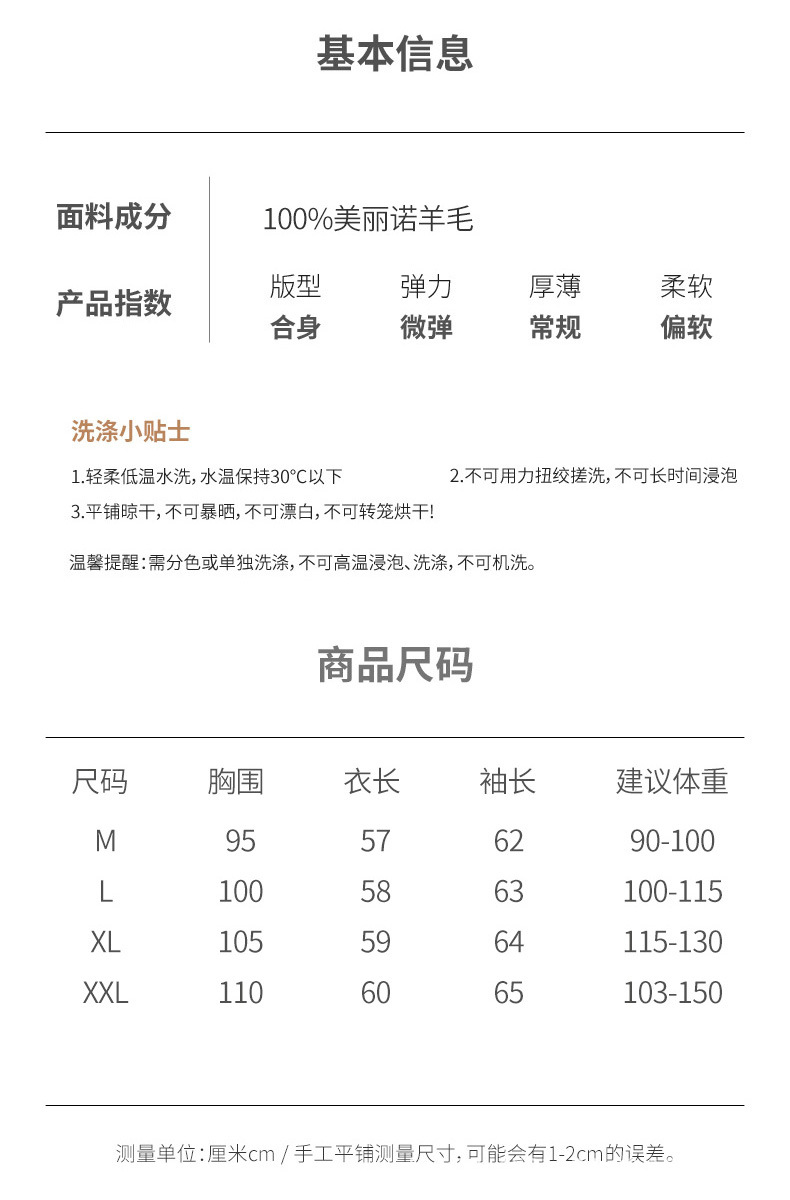 基本信息

面料成分　100%美丽诺羊毛

产品指数

| 版型 | 弹力 | 厚薄 | 柔软 |
|---|---|---|---|
| 合身 | 微弹 | 常规 | 偏软 |

洗涤小贴士

1.轻柔低温水洗，水温保持30°C以下　2.不可用力扭绞搓洗，不可长时间浸泡

3.平铺晾干，不可暴晒，不可漂白，不可转笼烘干！

温馨提醒：需分色或单独洗涤，不可高温浸泡、洗涤，不可机洗。

商品尺码

| 尺码 | 胸围 | 衣长 | 袖长 | 建议体重 |
|---|---|---|---|---|
| M | 95 | 57 | 62 | 90-100 |
| L | 100 | 58 | 63 | 100-115 |
| XL | 105 | 59 | 64 | 115-130 |
| XXL | 110 | 60 | 65 | 103-150 |

测量单位：厘米cm / 手工平铺测量尺寸，可能会有1-2cm的误差。